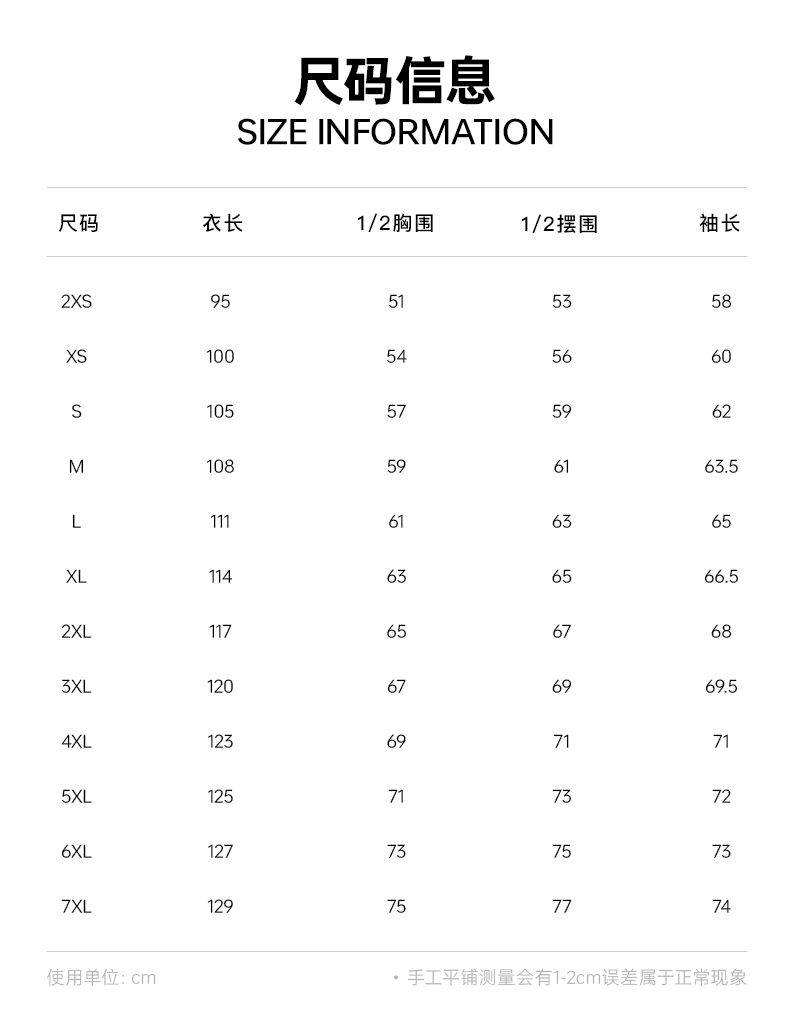 尺码信息
SIZE INFORMATION

| 尺码 | 衣长 | 1/2胸围 | 1/2摆围 | 袖长 |
|---|---|---|---|---|
| 2XS | 95 | 51 | 53 | 58 |
| XS | 100 | 54 | 56 | 60 |
| S | 105 | 57 | 59 | 62 |
| M | 108 | 59 | 61 | 63.5 |
| L | 111 | 61 | 63 | 65 |
| XL | 114 | 63 | 65 | 66.5 |
| 2XL | 117 | 65 | 67 | 68 |
| 3XL | 120 | 67 | 69 | 69.5 |
| 4XL | 123 | 69 | 71 | 71 |
| 5XL | 125 | 71 | 73 | 72 |
| 6XL | 127 | 73 | 75 | 73 |
| 7XL | 129 | 75 | 77 | 74 |

使用单位: cm

· 手工平铺测量会有1-2cm误差属于正常现象